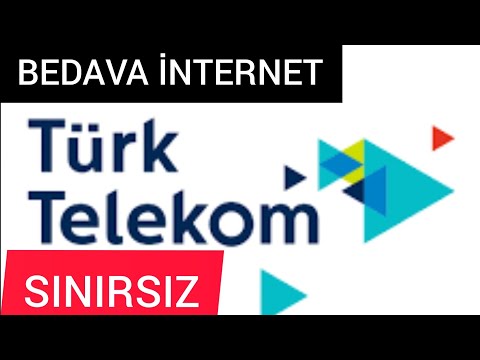 BEDAVA İNTERNET

Türk Telekom

SINIRSIZ